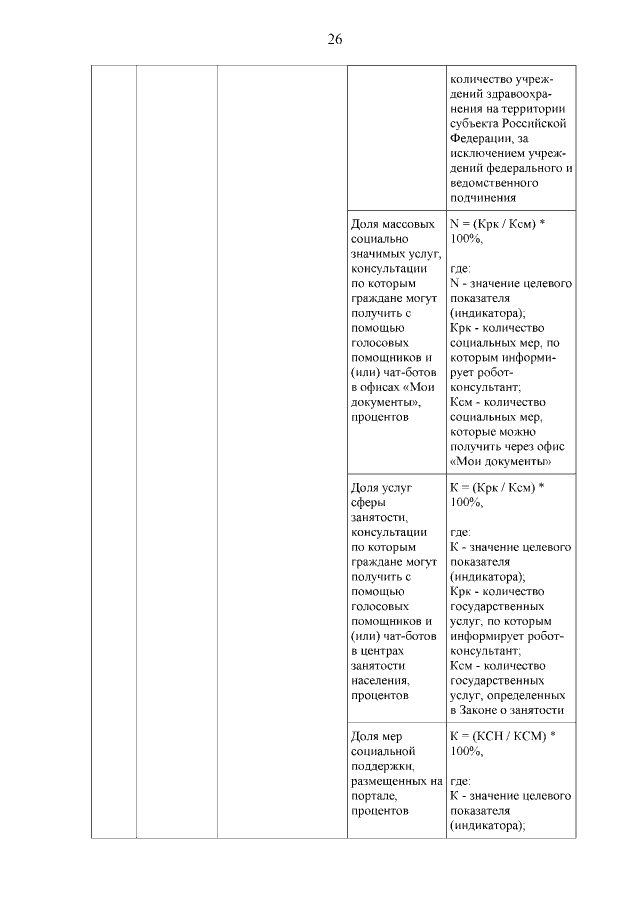 26

| | | | | |
|---|---|---|---|---|
| | | | | количество учреждений здравоохранения на территории субъекта Российской Федерации, за исключением учреждений федерального и ведомственного подчинения |
| | | | Доля массовых социально значимых услуг, консультации по которым граждане могут получить с помощью голосовых помощников и (или) чат-ботов в офисах «Мои документы», процентов | N = (Крк / Ксм) * 100%, где: N - значение целевого показателя (индикатора); Крк - количество социальных мер, по которым информирует робот-консультант; Ксм - количество социальных мер, которые можно получить через офис «Мои документы» |
| | | | Доля услуг сферы занятости, консультации по которым граждане могут получить с помощью голосовых помощников и (или) чат-ботов в центрах занятости населения, процентов | К = (Крк / Ксм) * 100%, где: К - значение целевого показателя (индикатора); Крк - количество государственных услуг, по которым информирует робот-консультант; Ксм - количество государственных услуг, определенных в Законе о занятости |
| | | | Доля мер социальной поддержки, размещенных на портале, процентов | К = (КСН / КСМ) * 100%, где: К - значение целевого показателя (индикатора); |